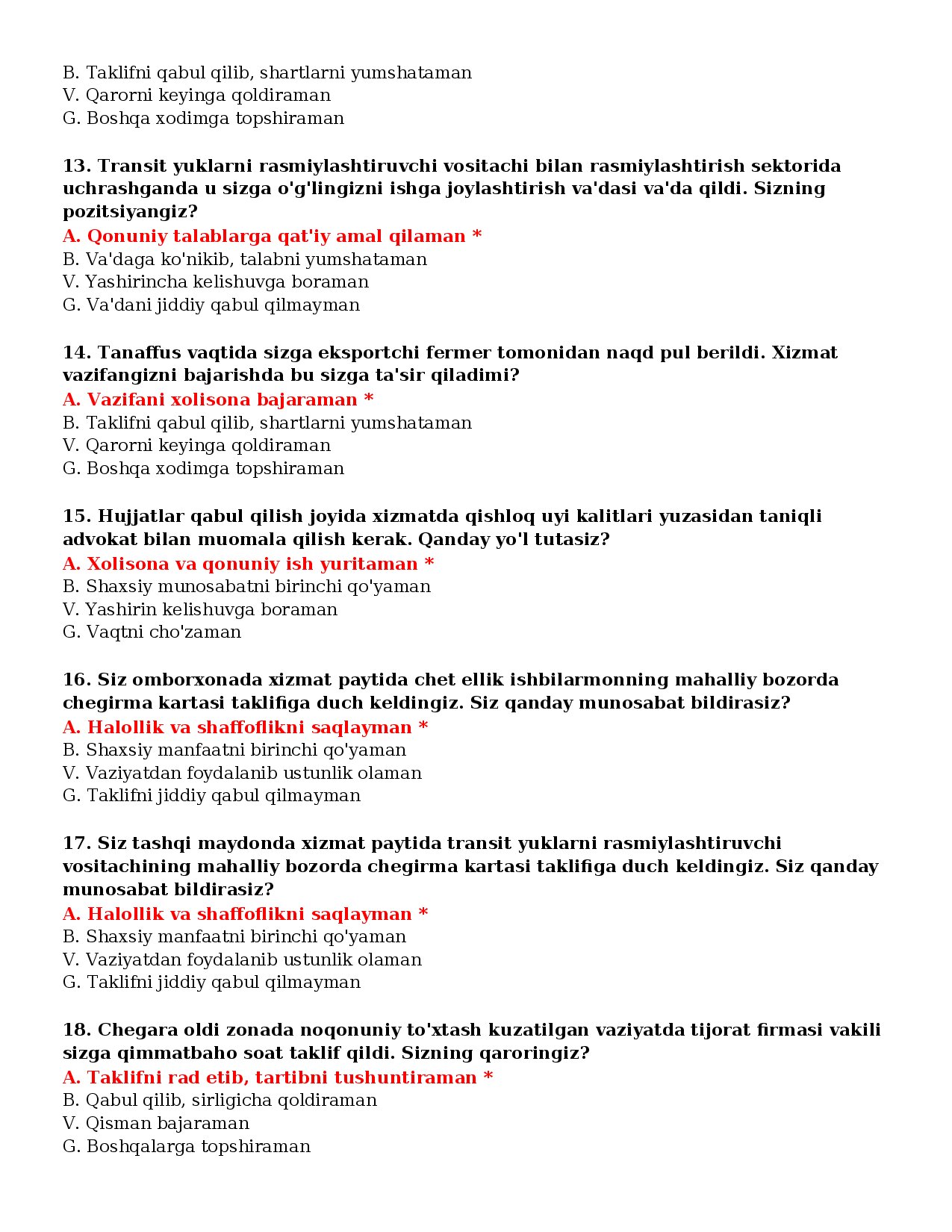 B. Taklifni qabul qilib, shartlarni yumshataman
V. Qarorni keyinga qoldiraman
G. Boshqa xodimga topshiraman

13. Transit yuklarni rasmiylashtiruvchi vositachi bilan rasmiylashtirish sektorida uchrashganda u sizga o'g'lingizni ishga joylashtirish va'dasi va'da qildi. Sizning pozitsiyangiz?
A. Qonuniy talablarga qat'iy amal qilaman *
B. Va'daga ko'nikib, talabni yumshataman
V. Yashirincha kelishuvga boraman
G. Va'dani jiddiy qabul qilmayman

14. Tanaffus vaqtida sizga eksportchi fermer tomonidan naqd pul berildi. Xizmat vazifangizni bajarishda bu sizga ta'sir qiladimi?
A. Vazifani xolisona bajaraman *
B. Taklifni qabul qilib, shartlarni yumshataman
V. Qarorni keyinga qoldiraman
G. Boshqa xodimga topshiraman

15. Hujjatlar qabul qilish joyida xizmatda qishloq uyi kalitlari yuzasidan taniqli advokat bilan muomala qilish kerak. Qanday yo'l tutasiz?
A. Xolisona va qonuniy ish yuritaman *
B. Shaxsiy munosabatni birinchi qo'yaman
V. Yashirin kelishuvga boraman
G. Vaqtni cho'zaman

16. Siz omborxonada xizmat paytida chet ellik ishbilarmonning mahalliy bozorda chegirma kartasi taklifiga duch keldingiz. Siz qanday munosabat bildirasiz?
A. Halollik va shaffoflikni saqlayman *
B. Shaxsiy manfaatni birinchi qo'yaman
V. Vaziyatdan foydalanib ustunlik olaman
G. Taklifni jiddiy qabul qilmayman

17. Siz tashqi maydonda xizmat paytida transit yuklarni rasmiylashtiruvchi vositachining mahalliy bozorda chegirma kartasi taklifiga duch keldingiz. Siz qanday munosabat bildirasiz?
A. Halollik va shaffoflikni saqlayman *
B. Shaxsiy manfaatni birinchi qo'yaman
V. Vaziyatdan foydalanib ustunlik olaman
G. Taklifni jiddiy qabul qilmayman

18. Chegara oldi zonada noqonuniy to'xtash kuzatilgan vaziyatda tijorat firmasi vakili sizga qimmatbaho soat taklif qildi. Sizning qaroringiz?
A. Taklifni rad etib, tartibni tushuntiraman *
B. Qabul qilib, sirligicha qoldiraman
V. Qisman bajaraman
G. Boshqalarga topshiraman